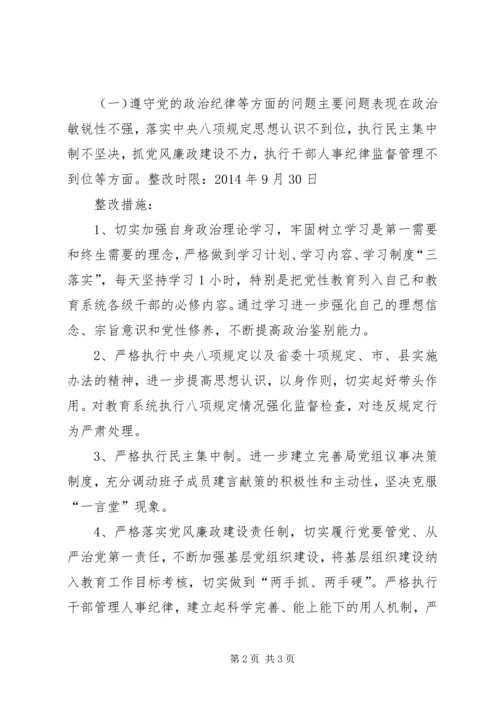 （一）遵守党的政治纪律等方面的问题主要问题表现在政治敏锐性不强，落实中央八项规定思想认识不到位，执行民主集中制不坚决，抓党风廉政建设不力，执行干部人事纪律监督管理不到位等方面。整改时限：2014 年 9 月 30 日

整改措施：

1、切实加强自身政治理论学习，牢固树立学习是第一需要和终生需要的理念，严格做到学习计划、学习内容、学习制度“三落实”，每天坚持学习 1 小时，特别是把党性教育列入自己和教育系统各级干部的必修内容。通过学习进一步强化自己的理想信念、宗旨意识和党性修养，不断提高政治鉴别能力。

2、严格执行中央八项规定以及省委十项规定、市、县实施办法的精神，进一步提高思想认识，以身作则，切实起好带头作用。对教育系统执行八项规定情况强化监督检查，对违反规定行为严肃处理。

3、严格执行民主集中制。进一步建立完善局党组议事决策制度，充分调动班子成员建言献策的积极性和主动性，坚决克服“一言堂”现象。

4、严格落实党风廉政建设责任制，切实履行党要管党、从严治党第一责任，不断加强基层党组织建设，将基层组织建设纳入教育工作目标考核，切实做到“两手抓、两手硬”。严格执行干部管理人事纪律，建立起科学完善、能上能下的用人机制，严

第 2 页 共 3 页